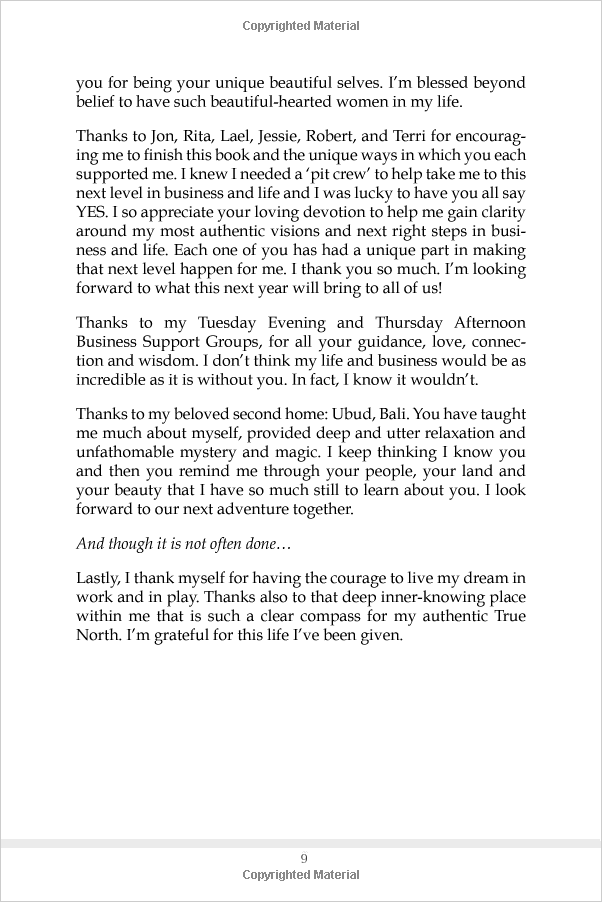 Copyrighted Material

you for being your unique beautiful selves. I'm blessed beyond belief to have such beautiful-hearted women in my life.

Thanks to Jon, Rita, Lael, Jessie, Robert, and Terri for encouraging me to finish this book and the unique ways in which you each supported me. I knew I needed a 'pit crew' to help take me to this next level in business and life and I was lucky to have you all say YES. I so appreciate your loving devotion to help me gain clarity around my most authentic visions and next right steps in business and life. Each one of you has had a unique part in making that next level happen for me. I thank you so much. I'm looking forward to what this next year will bring to all of us!

Thanks to my Tuesday Evening and Thursday Afternoon Business Support Groups, for all your guidance, love, connection and wisdom. I don't think my life and business would be as incredible as it is without you. In fact, I know it wouldn't.

Thanks to my beloved second home: Ubud, Bali. You have taught me much about myself, provided deep and utter relaxation and unfathomable mystery and magic. I keep thinking I know you and then you remind me through your people, your land and your beauty that I have so much still to learn about you. I look forward to our next adventure together.

And though it is not often done…

Lastly, I thank myself for having the courage to live my dream in work and in play. Thanks also to that deep inner-knowing place within me that is such a clear compass for my authentic True North. I'm grateful for this life I've been given.

9
Copyrighted Material